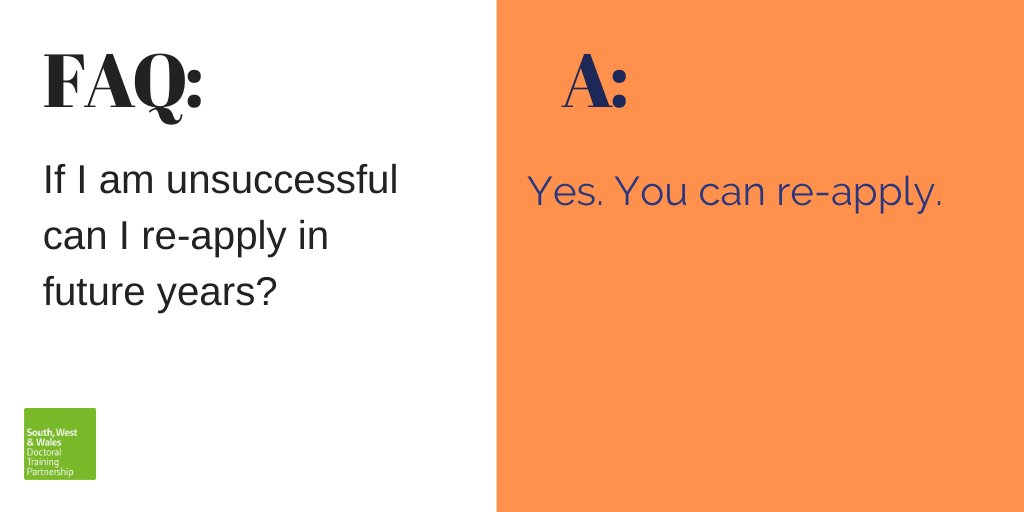 FAQ:

If I am unsuccessful can I re-apply in future years?

South, West & Wales Doctoral Training Partnership

A:

Yes. You can re-apply.